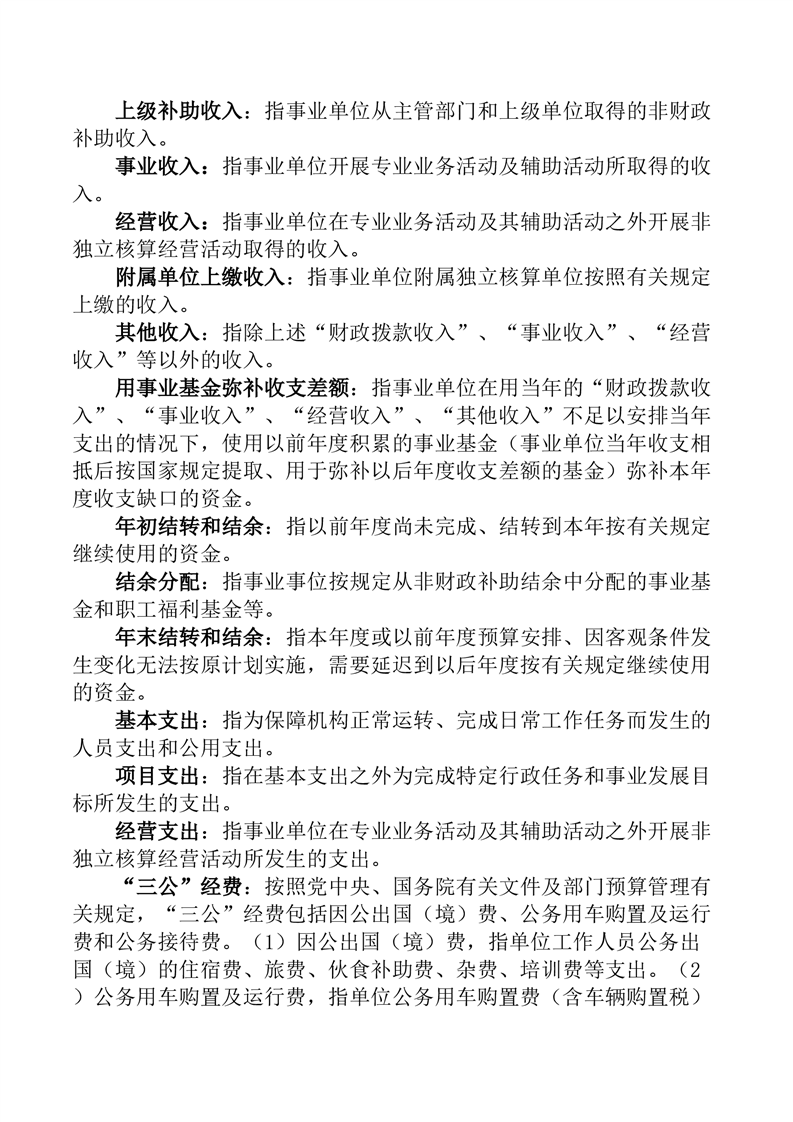 上级补助收入：指事业单位从主管部门和上级单位取得的非财政补助收入。

事业收入：指事业单位开展专业业务活动及辅助活动所取得的收入。

经营收入：指事业单位在专业业务活动及其辅助活动之外开展非独立核算经营活动取得的收入。

附属单位上缴收入：指事业单位附属独立核算单位按照有关规定上缴的收入。

其他收入：指除上述“财政拨款收入”、“事业收入”、“经营收入”等以外的收入。

用事业基金弥补收支差额：指事业单位在用当年的“财政拨款收入”、“事业收入”、“经营收入”、“其他收入”不足以安排当年支出的情况下，使用以前年度积累的事业基金（事业单位当年收支相抵后按国家规定提取、用于弥补以后年度收支差额的基金）弥补本年度收支缺口的资金。

年初结转和结余：指以前年度尚未完成、结转到本年按有关规定继续使用的资金。

结余分配：指事业事位按规定从非财政补助结余中分配的事业基金和职工福利基金等。

年末结转和结余：指本年度或以前年度预算安排、因客观条件发生变化无法按原计划实施，需要延迟到以后年度按有关规定继续使用的资金。

基本支出：指为保障机构正常运转、完成日常工作任务而发生的人员支出和公用支出。

项目支出：指在基本支出之外为完成特定行政任务和事业发展目标所发生的支出。

经营支出：指事业单位在专业业务活动及其辅助活动之外开展非独立核算经营活动所发生的支出。

“三公”经费：按照党中央、国务院有关文件及部门预算管理有关规定，“三公”经费包括因公出国（境）费、公务用车购置及运行费和公务接待费。（1）因公出国（境）费，指单位工作人员公务出国（境）的住宿费、旅费、伙食补助费、杂费、培训费等支出。（2）公务用车购置及运行费，指单位公务用车购置费（含车辆购置税）